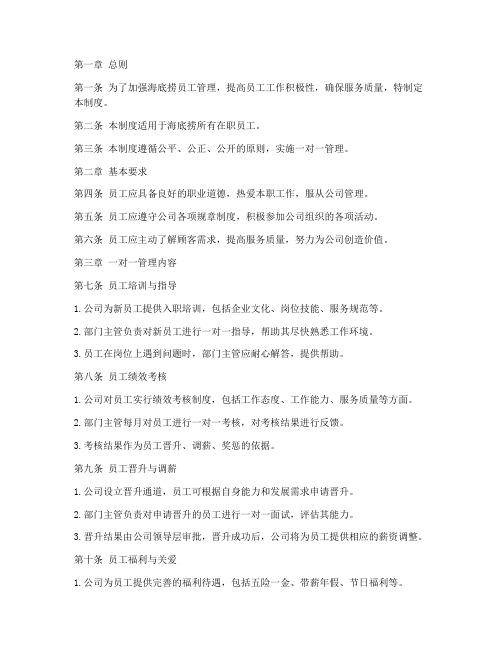 第一章 总则

第一条 为了加强海底捞员工管理，提高员工工作积极性，确保服务质量，特制定本制度。

第二条 本制度适用于海底捞所有在职员工。

第三条 本制度遵循公平、公正、公开的原则，实施一对一管理。

第二章 基本要求

第四条 员工应具备良好的职业道德，热爱本职工作，服从公司管理。

第五条 员工应遵守公司各项规章制度，积极参加公司组织的各项活动。

第六条 员工应主动了解顾客需求，提高服务质量，努力为公司创造价值。

第三章 一对一管理内容

第七条 员工培训与指导

1. 公司为新员工提供入职培训，包括企业文化、岗位技能、服务规范等。

2. 部门主管负责对新员工进行一对一指导，帮助其尽快熟悉工作环境。

3. 员工在岗位上遇到问题时，部门主管应耐心解答，提供帮助。

第八条 员工绩效考核

1. 公司对员工实行绩效考核制度，包括工作态度、工作能力、服务质量等方面。

2. 部门主管每月对员工进行一对一考核，对考核结果进行反馈。

3. 考核结果作为员工晋升、调薪、奖惩的依据。

第九条 员工晋升与调薪

1. 公司设立晋升通道，员工可根据自身能力和发展需求申请晋升。

2. 部门主管负责对申请晋升的员工进行一对一面试，评估其能力。

3. 晋升结果由公司领导层审批，晋升成功后，公司将为员工提供相应的薪资调整。

第十条 员工福利与关爱

1. 公司为员工提供完善的福利待遇，包括五险一金、带薪年假、节日福利等。